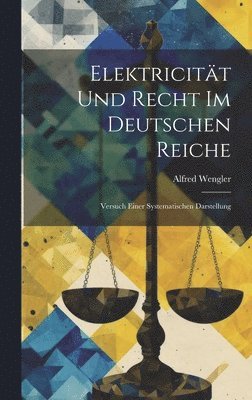 Elektricität Und Recht Im Deutschen Reiche

Alfred Wengler

Versuch Einer Systematischen Darstellung